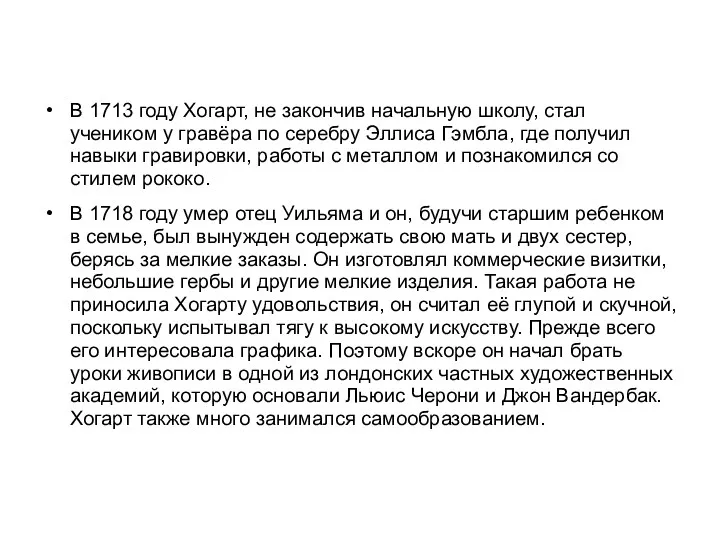 • В 1713 году Хогарт, не закончив начальную школу, стал учеником у гравёра по серебру Эллиса Гэмбла, где получил навыки гравировки, работы с металлом и познакомился со стилем рококо.

• В 1718 году умер отец Уильяма и он, будучи старшим ребенком в семье, был вынужден содержать свою мать и двух сестер, берясь за мелкие заказы. Он изготовлял коммерческие визитки, небольшие гербы и другие мелкие изделия. Такая работа не приносила Хогарту удовольствия, он считал её глупой и скучной, поскольку испытывал тягу к высокому искусству. Прежде всего его интересовала графика. Поэтому вскоре он начал брать уроки живописи в одной из лондонских частных художественных академий, которую основали Льюис Черони и Джон Вандербак. Хогарт также много занимался самообразованием.